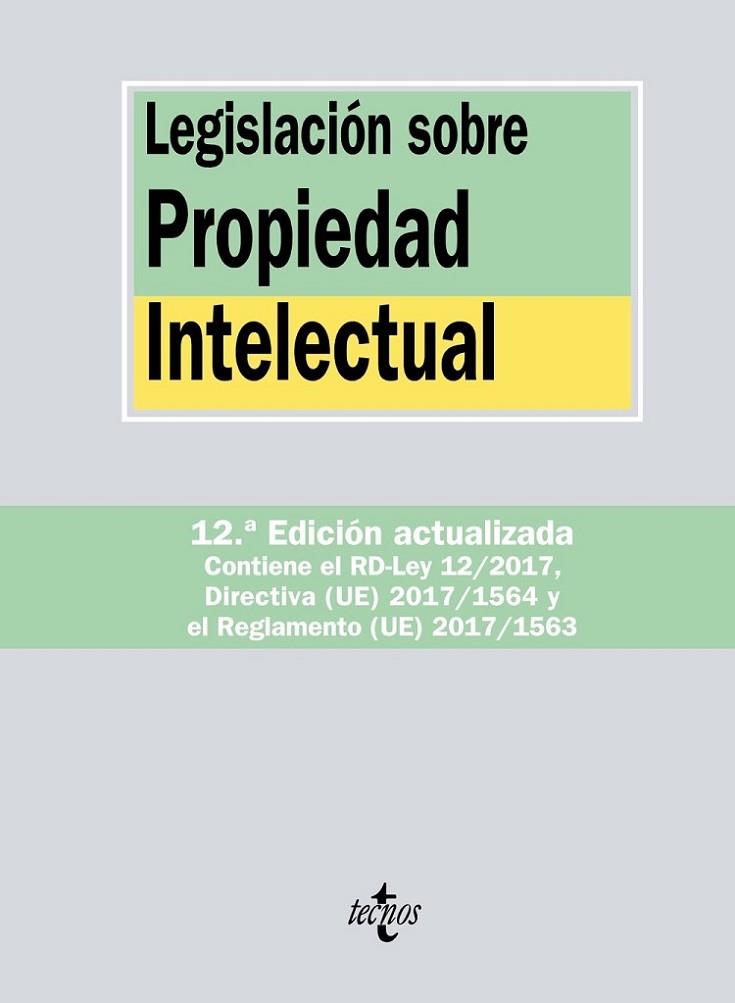 Legislación sobre
Propiedad
Intelectual

12.ª Edición actualizada
Contiene el RD-Ley 12/2017,
Directiva (UE) 2017/1564 y
el Reglamento (UE) 2017/1563

tecnos